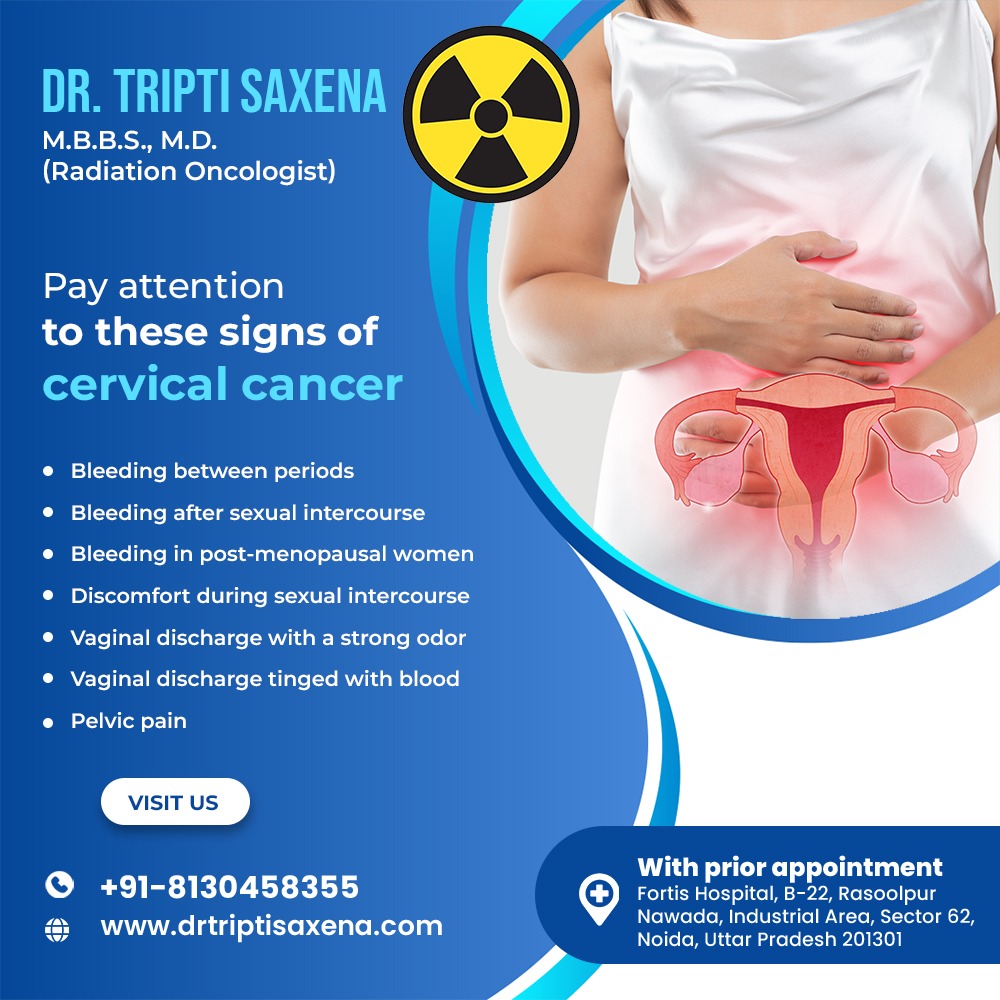 DR. TRIPTI SAXENA
M.B.B.S., M.D.
(Radiation Oncologist)

Pay attention
to these signs of
cervical cancer

- Bleeding between periods
- Bleeding after sexual intercourse
- Bleeding in post-menopausal women
- Discomfort during sexual intercourse
- Vaginal discharge with a strong odor
- Vaginal discharge tinged with blood
- Pelvic pain

VISIT US

+91-8130458355
www.drtriptisaxena.com

With prior appointment
Fortis Hospital, B-22, Rasoolpur Nawada, Industrial Area, Sector 62, Noida, Uttar Pradesh 201301